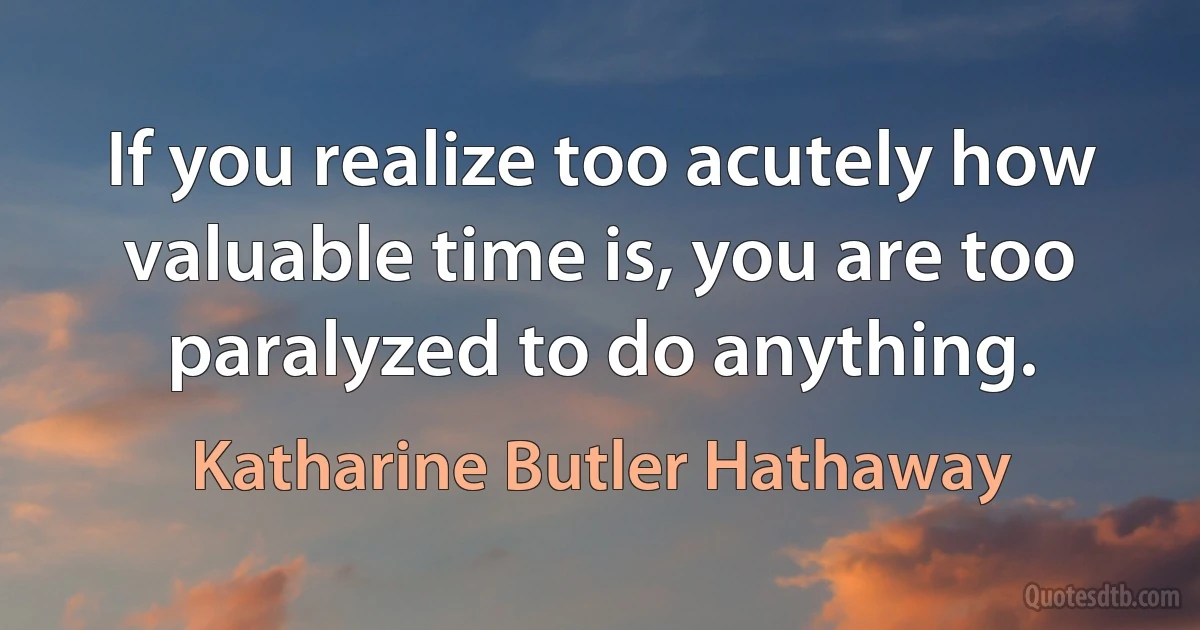 If you realize too acutely how valuable time is, you are too paralyzed to do anything.

Katharine Butler Hathaway

Quotesdtb.com